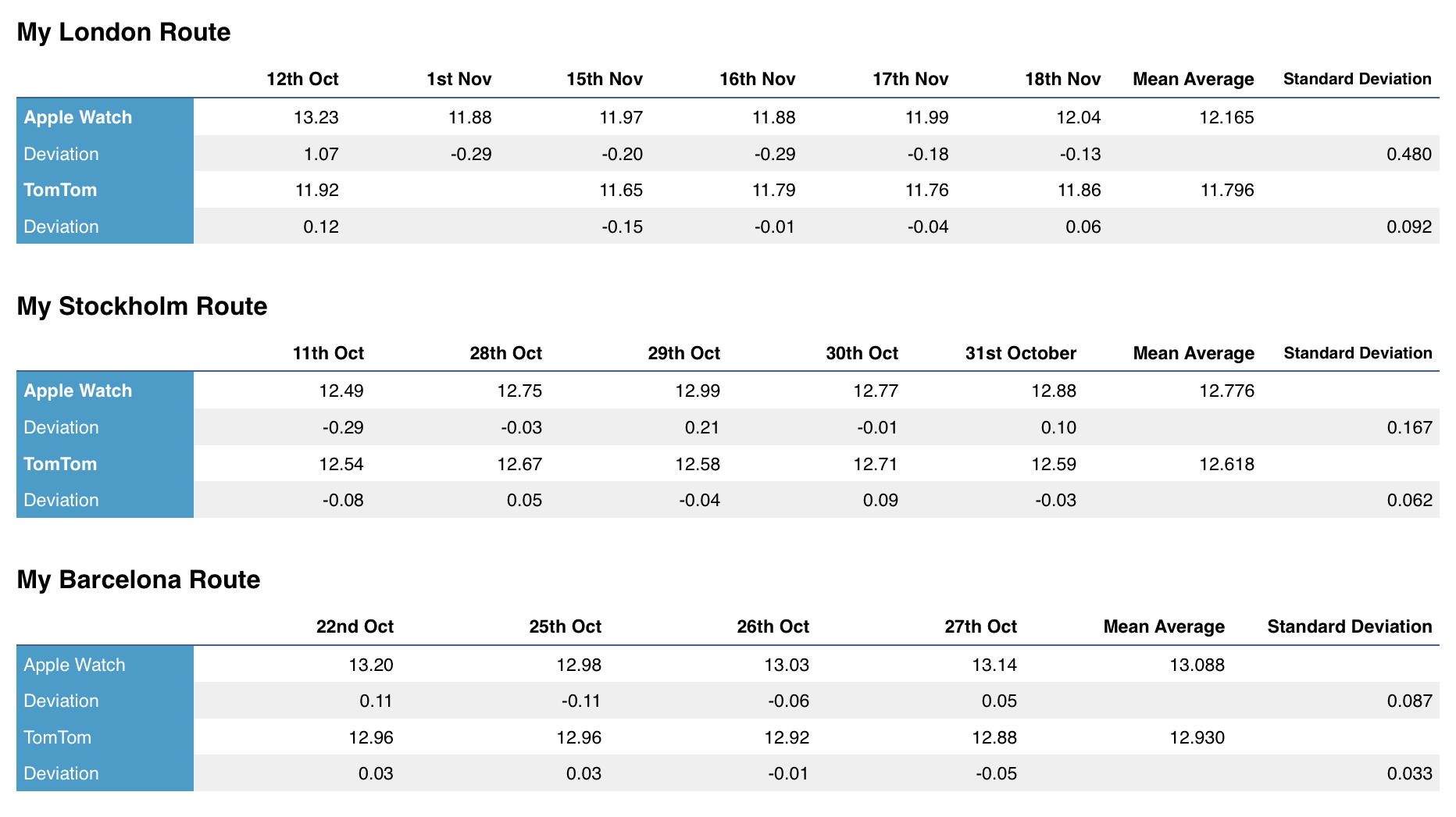 My London Route

|  | 12th Oct | 1st Nov | 15th Nov | 16th Nov | 17th Nov | 18th Nov | Mean Average | Standard Deviation |
|---|---|---|---|---|---|---|---|---|
| Apple Watch | 13.23 | 11.88 | 11.97 | 11.88 | 11.99 | 12.04 | 12.165 |  |
| Deviation | 1.07 | -0.29 | -0.20 | -0.29 | -0.18 | -0.13 |  | 0.480 |
| TomTom | 11.92 |  | 11.65 | 11.79 | 11.76 | 11.86 | 11.796 |  |
| Deviation | 0.12 |  | -0.15 | -0.01 | -0.04 | 0.06 |  | 0.092 |

My Stockholm Route

|  | 11th Oct | 28th Oct | 29th Oct | 30th Oct | 31st October | Mean Average | Standard Deviation |
|---|---|---|---|---|---|---|---|
| Apple Watch | 12.49 | 12.75 | 12.99 | 12.77 | 12.88 | 12.776 |  |
| Deviation | -0.29 | -0.03 | 0.21 | -0.01 | 0.10 |  | 0.167 |
| TomTom | 12.54 | 12.67 | 12.58 | 12.71 | 12.59 | 12.618 |  |
| Deviation | -0.08 | 0.05 | -0.04 | 0.09 | -0.03 |  | 0.062 |

My Barcelona Route

|  | 22nd Oct | 25th Oct | 26th Oct | 27th Oct | Mean Average | Standard Deviation |
|---|---|---|---|---|---|---|
| Apple Watch | 13.20 | 12.98 | 13.03 | 13.14 | 13.088 |  |
| Deviation | 0.11 | -0.11 | -0.06 | 0.05 |  | 0.087 |
| TomTom | 12.96 | 12.96 | 12.92 | 12.88 | 12.930 |  |
| Deviation | 0.03 | 0.03 | -0.01 | -0.05 |  | 0.033 |